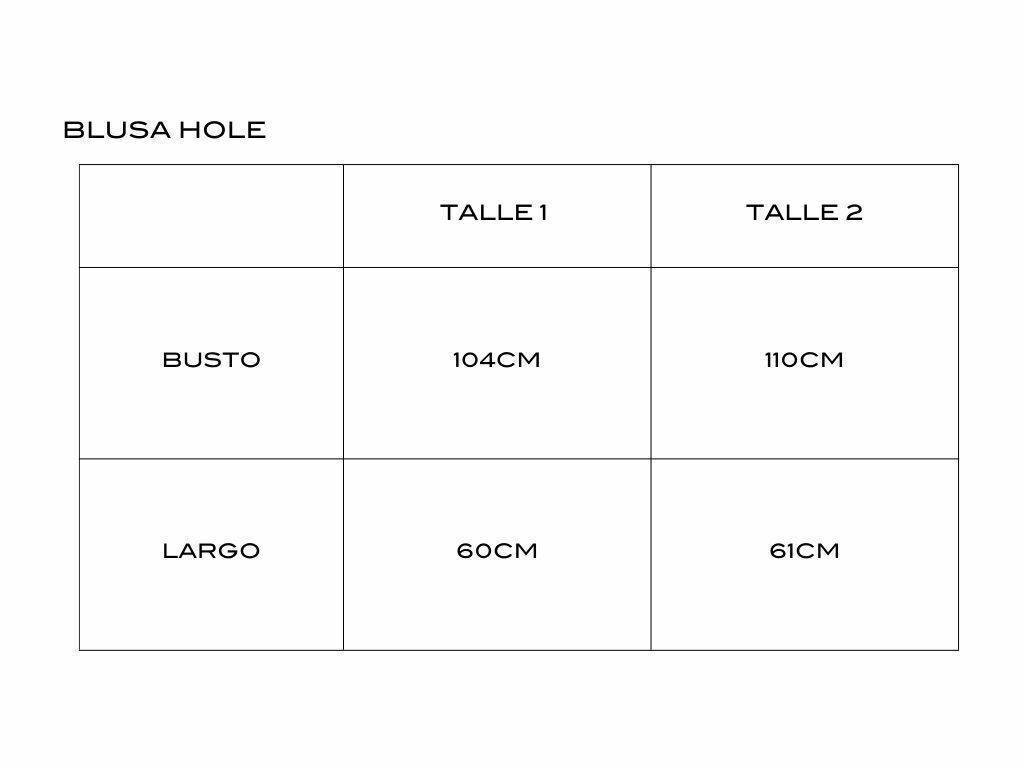 BLUSA HOLE

| | TALLE 1 | TALLE 2 |
|---|---|---|
| BUSTO | 104CM | 110CM |
| LARGO | 60CM | 61CM |